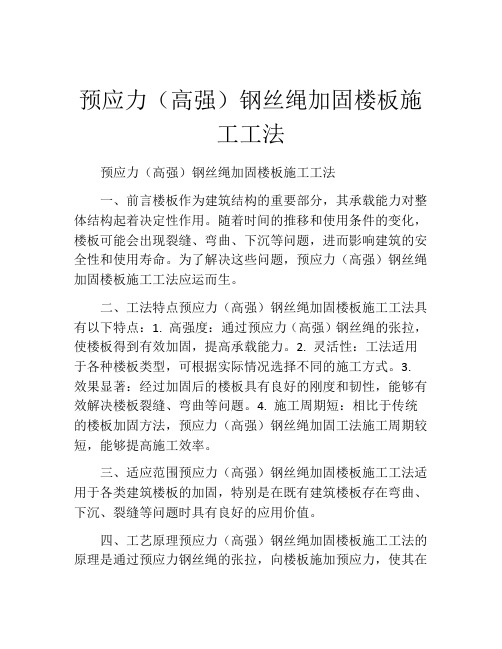 预应力（高强）钢丝绳加固楼板施工工法

预应力（高强）钢丝绳加固楼板施工工法

一、前言楼板作为建筑结构的重要部分，其承载能力对整体结构起着决定性作用。随着时间的推移和使用条件的变化，楼板可能会出现裂缝、弯曲、下沉等问题，进而影响建筑的安全性和使用寿命。为了解决这些问题，预应力（高强）钢丝绳加固楼板施工工法应运而生。

二、工法特点预应力（高强）钢丝绳加固楼板施工工法具有以下特点：1. 高强度：通过预应力（高强）钢丝绳的张拉，使楼板得到有效加固，提高承载能力。2. 灵活性：工法适用于各种楼板类型，可根据实际情况选择不同的施工方式。3. 效果显著：经过加固后的楼板具有良好的刚度和韧性，能够有效解决楼板裂缝、弯曲等问题。4. 施工周期短：相比于传统的楼板加固方法，预应力（高强）钢丝绳加固工法施工周期较短，能够提高施工效率。

三、适应范围预应力（高强）钢丝绳加固楼板施工工法适用于各类建筑楼板的加固，特别是在既有建筑楼板存在弯曲、下沉、裂缝等问题时具有良好的应用价值。

四、工艺原理预应力（高强）钢丝绳加固楼板施工工法的原理是通过预应力钢丝绳的张拉，向楼板施加预应力，使其在